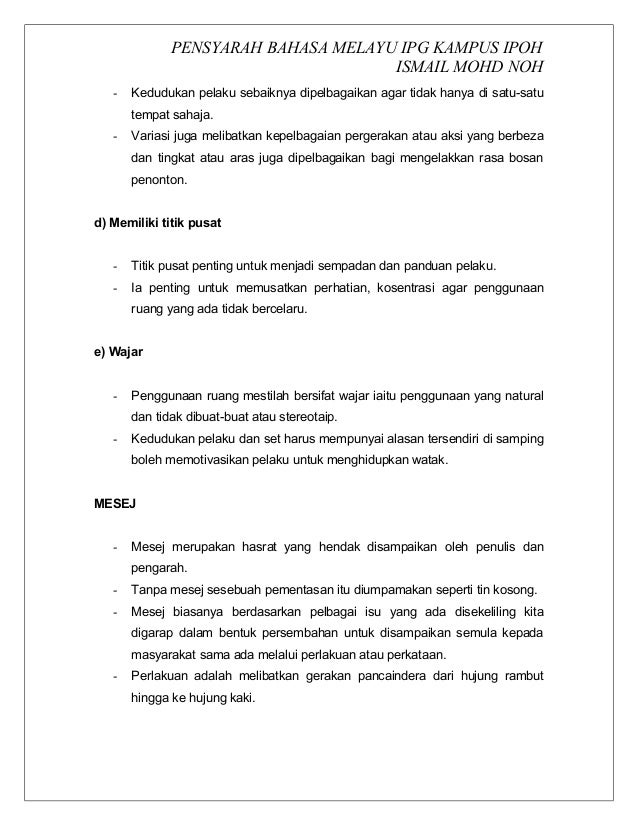 PENSYARAH BAHASA MELAYU IPG KAMPUS IPOH
ISMAIL MOHD NOH

- Kedudukan pelaku sebaiknya dipelbagaikan agar tidak hanya di satu-satu tempat sahaja.
- Variasi juga melibatkan kepelbagaian pergerakan atau aksi yang berbeza dan tingkat atau aras juga dipelbagaikan bagi mengelakkan rasa bosan penonton.

d) Memiliki titik pusat

- Titik pusat penting untuk menjadi sempadan dan panduan pelaku.
- Ia penting untuk memusatkan perhatian, kosentrasi agar penggunaan ruang yang ada tidak bercelaru.

e) Wajar

- Penggunaan ruang mestilah bersifat wajar iaitu penggunaan yang natural dan tidak dibuat-buat atau stereotaip.
- Kedudukan pelaku dan set harus mempunyai alasan tersendiri di samping boleh memotivasikan pelaku untuk menghidupkan watak.

MESEJ

- Mesej merupakan hasrat yang hendak disampaikan oleh penulis dan pengarah.
- Tanpa mesej sesebuah pementasan itu diumpamakan seperti tin kosong.
- Mesej biasanya berdasarkan pelbagai isu yang ada disekeliling kita digarap dalam bentuk persembahan untuk disampaikan semula kepada masyarakat sama ada melalui perlakuan atau perkataan.
- Perlakuan adalah melibatkan gerakan pancaindera dari hujung rambut hingga ke hujung kaki.